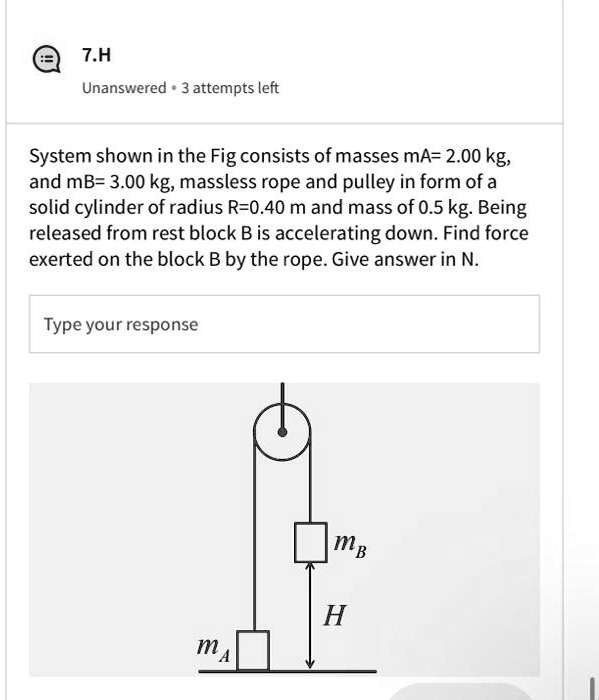 7.H

Unanswered • 3 attempts left

System shown in the Fig consists of masses mA= 2.00 kg, and mB= 3.00 kg, massless rope and pulley in form of a solid cylinder of radius R=0.40 m and mass of 0.5 kg. Being released from rest block B is accelerating down. Find force exerted on the block B by the rope. Give answer in N.

Type your response

$m_B$

$H$

$m_A$